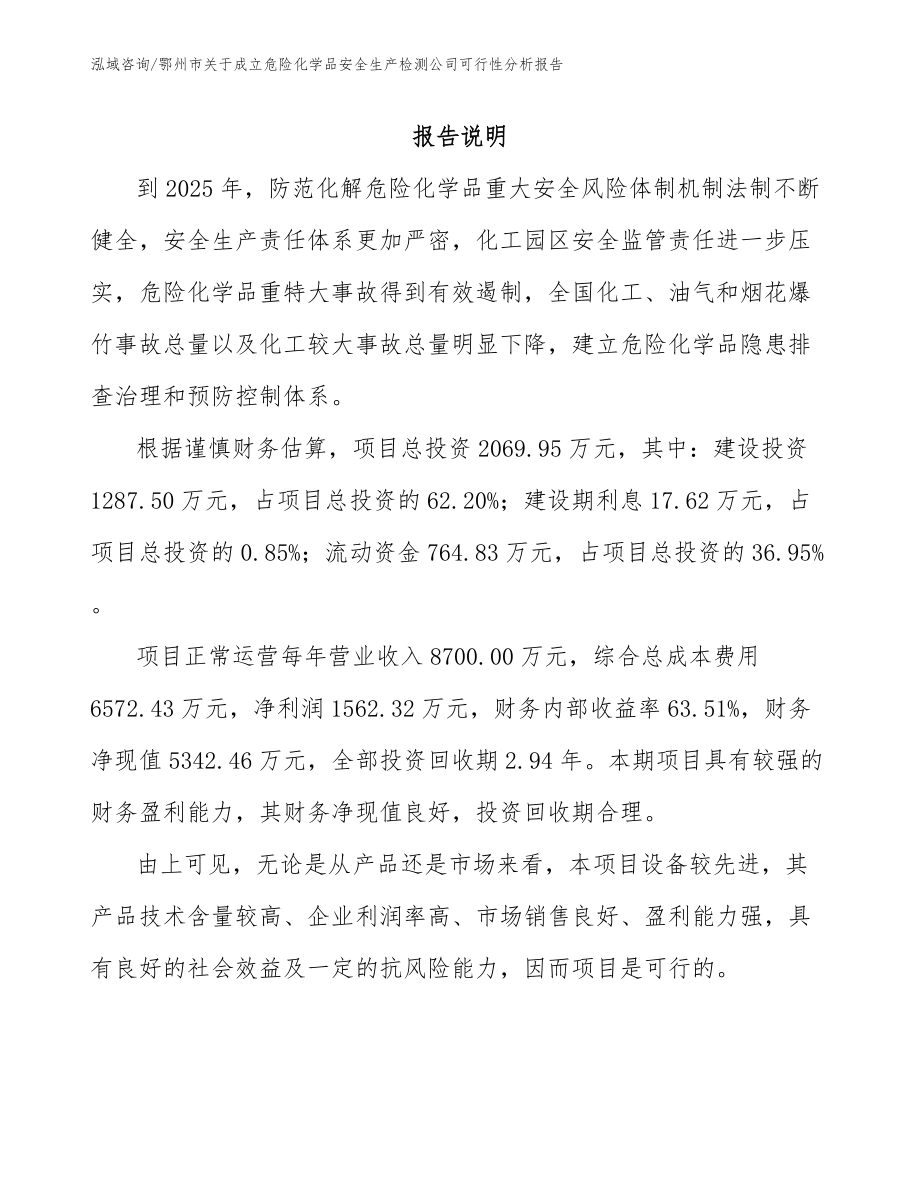 泓域咨询/鄂州市关于成立危险化学品安全生产检测公司可行性分析报告

报告说明

到2025年，防范化解危险化学品重大安全风险体制机制法制不断健全，安全生产责任体系更加严密，化工园区安全监管责任进一步压实，危险化学品重特大事故得到有效遏制，全国化工、油气和烟花爆竹事故总量以及化工较大事故总量明显下降，建立危险化学品隐患排查治理和预防控制体系。

根据谨慎财务估算，项目总投资2069.95万元，其中：建设投资1287.50万元，占项目总投资的62.20%；建设期利息17.62万元，占项目总投资的0.85%；流动资金764.83万元，占项目总投资的36.95%。

项目正常运营每年营业收入8700.00万元，综合总成本费用6572.43万元，净利润1562.32万元，财务内部收益率63.51%，财务净现值5342.46万元，全部投资回收期2.94年。本期项目具有较强的财务盈利能力，其财务净现值良好，投资回收期合理。

由上可见，无论是从产品还是市场来看，本项目设备较先进，其产品技术含量较高、企业利润率高、市场销售良好、盈利能力强，具有良好的社会效益及一定的抗风险能力，因而项目是可行的。